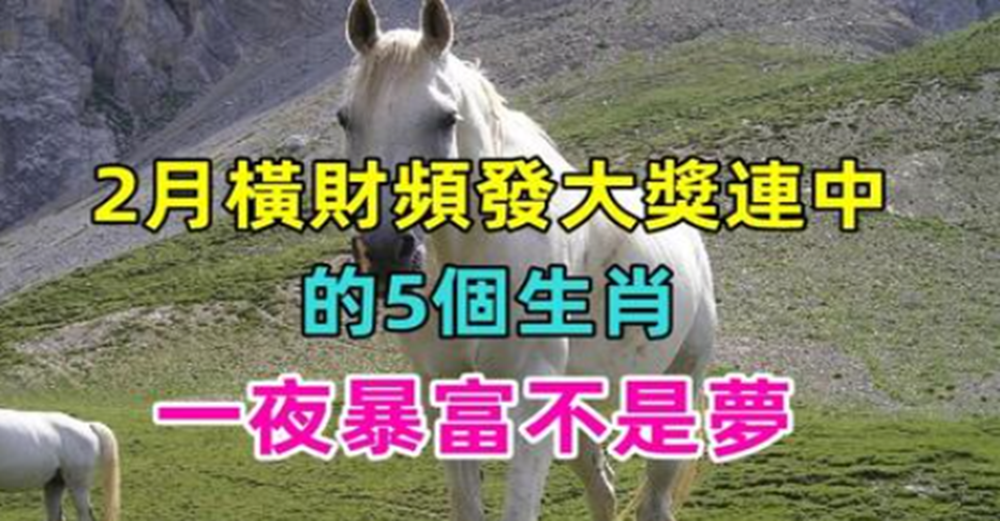 2月橫財頻發大獎連中
的5個生肖
一夜暴富不是夢